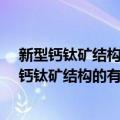 新型钙钛矿结构
钙钛矿结构的有